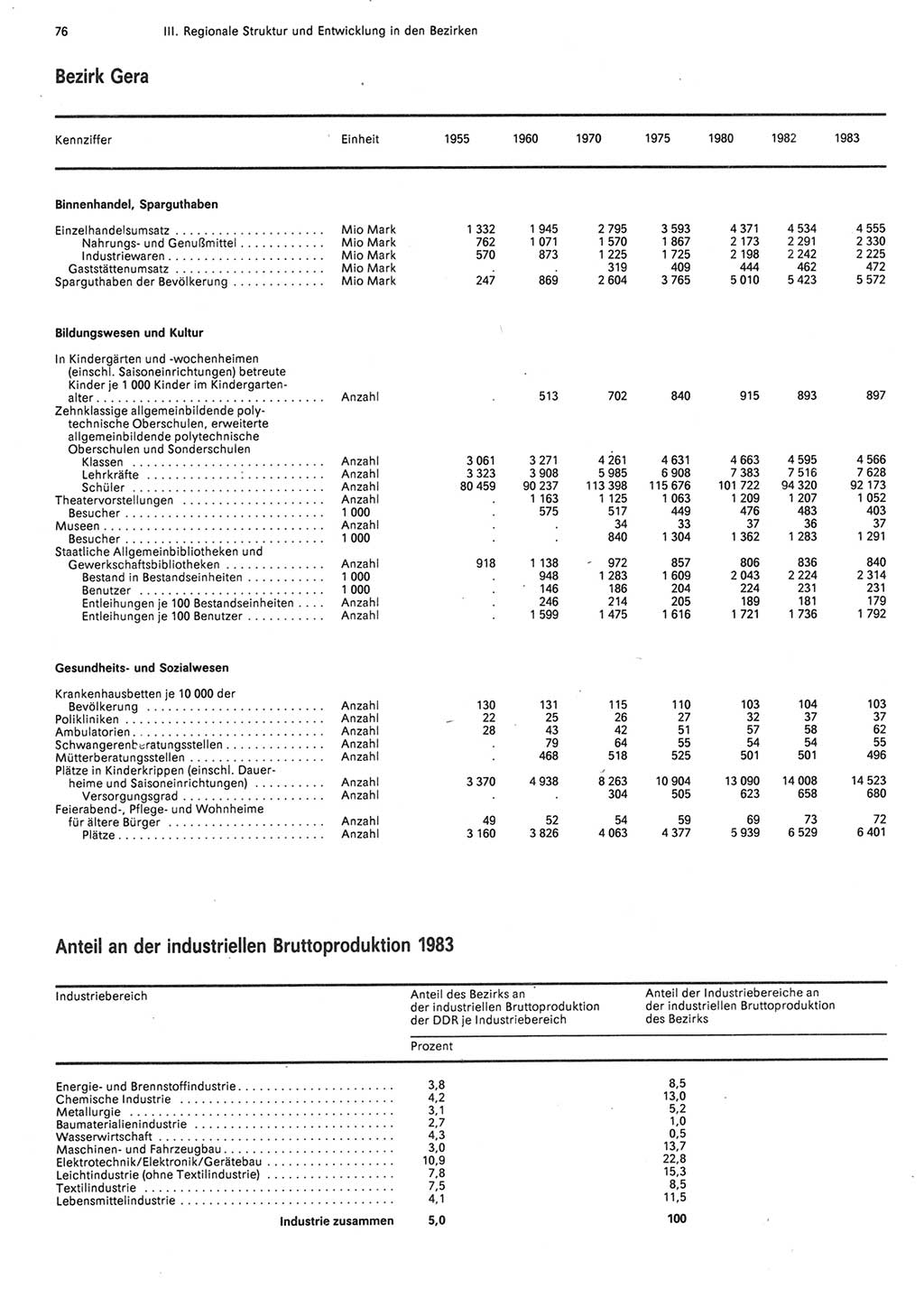 76 III. Regionale Struktur und Entwicklung in den Bezirken

Bezirk Gera

| Kennziffer | Einheit | 1955 | 1960 | 1970 | 1975 | 1980 | 1982 | 1983 |
|---|---|---|---|---|---|---|---|---|
| **Binnenhandel, Sparguthaben** | | | | | | | | |
| Einzelhandelsumsatz | Mio Mark | 1 332 | 1 945 | 2 795 | 3 593 | 4 371 | 4 534 | 4 555 |
| Nahrungs- und Genußmittel | Mio Mark | 762 | 1 071 | 1 570 | 1 867 | 2 173 | 2 291 | 2 330 |
| Industriewaren | Mio Mark | 570 | 873 | 1 225 | 1 725 | 2 198 | 2 242 | 2 225 |
| Gaststättenumsatz | Mio Mark | . | . | 319 | 409 | 444 | 462 | 472 |
| Sparguthaben der Bevölkerung | Mio Mark | 247 | 869 | 2 604 | 3 765 | 5 010 | 5 423 | 5 572 |
| **Bildungswesen und Kultur** | | | | | | | | |
| In Kindergärten und -wochenheimen (einschl. Saisoneinrichtungen) betreute Kinder je 1 000 Kinder im Kindergartenalter | Anzahl | . | 513 | 702 | 840 | 915 | 893 | 897 |
| Zehnklassige allgemeinbildende polytechnische Oberschulen, erweiterte allgemeinbildende polytechnische Oberschulen und Sonderschulen | | | | | | | | |
| Klassen | Anzahl | 3 061 | 3 271 | 4 261 | 4 631 | 4 663 | 4 595 | 4 566 |
| Lehrkräfte | Anzahl | 3 323 | 3 908 | 5 985 | 6 908 | 7 383 | 7 516 | 7 628 |
| Schüler | Anzahl | 80 459 | 90 237 | 113 398 | 115 676 | 101 722 | 94 320 | 92 173 |
| Theatervorstellungen | Anzahl | . | 1 163 | 1 125 | 1 063 | 1 209 | 1 207 | 1 052 |
| Besucher | 1 000 | . | 575 | 517 | 449 | 476 | 483 | 403 |
| Museen | Anzahl | . | . | 34 | 33 | 37 | 36 | 37 |
| Besucher | 1 000 | . | . | 840 | 1 304 | 1 362 | 1 283 | 1 291 |
| Staatliche Allgemeinbibliotheken und Gewerkschaftsbibliotheken | Anzahl | 918 | 1 138 | 972 | 857 | 806 | 836 | 840 |
| Bestand in Bestandseinheiten | 1 000 | . | 948 | 1 283 | 1 609 | 2 043 | 2 224 | 2 314 |
| Benutzer | 1 000 | . | 146 | 186 | 204 | 224 | 231 | 231 |
| Entleihungen je 100 Bestandseinheiten | Anzahl | . | 246 | 214 | 205 | 189 | 181 | 179 |
| Entleihungen je 100 Benutzer | Anzahl | . | 1 599 | 1 475 | 1 616 | 1 721 | 1 736 | 1 792 |
| **Gesundheits- und Sozialwesen** | | | | | | | | |
| Krankenhausbetten je 10 000 der Bevölkerung | Anzahl | 130 | 131 | 115 | 110 | 103 | 104 | 103 |
| Polikliniken | Anzahl | 22 | 25 | 26 | 27 | 32 | 37 | 37 |
| Ambulatorien | Anzahl | 28 | 43 | 42 | 51 | 57 | 58 | 62 |
| Schwangerenberatungsstellen | Anzahl | . | 79 | 64 | 55 | 54 | 54 | 55 |
| Mütterberatungsstellen | Anzahl | . | 468 | 518 | 525 | 501 | 501 | 496 |
| Plätze in Kinderkrippen (einschl. Dauerheime und Saisoneinrichtungen) | Anzahl | 3 370 | 4 938 | 8 263 | 10 904 | 13 090 | 14 008 | 14 523 |
| Versorgungsgrad | Anzahl | . | . | 304 | 505 | 623 | 658 | 680 |
| Feierabend-, Pflege- und Wohnheime für ältere Bürger | Anzahl | 49 | 52 | 54 | 59 | 69 | 73 | 72 |
| Plätze | Anzahl | 3 160 | 3 826 | 4 063 | 4 377 | 5 939 | 6 529 | 6 401 |

Anteil an der industriellen Bruttoproduktion 1983

| Industriebereich | Anteil des Bezirks an der industriellen Bruttoproduktion der DDR je Industriebereich | Anteil der Industriebereiche an der industriellen Bruttoproduktion des Bezirks |
|---|---|---|
| | Prozent | |
| Energie- und Brennstoffindustrie | 3,8 | 8,5 |
| Chemische Industrie | 4,2 | 13,0 |
| Metallurgie | 3,1 | 5,2 |
| Baumaterialienindustrie | 2,7 | 1,0 |
| Wasserwirtschaft | 4,3 | 0,5 |
| Maschinen- und Fahrzeugbau | 3,0 | 13,7 |
| Elektrotechnik/Elektronik/Gerätebau | 10,9 | 22,8 |
| Leichtindustrie (ohne Textilindustrie) | 7,8 | 15,3 |
| Textilindustrie | 7,5 | 8,5 |
| Lebensmittelindustrie | 4,1 | 11,5 |
| **Industrie zusammen** | **5,0** | **100** |